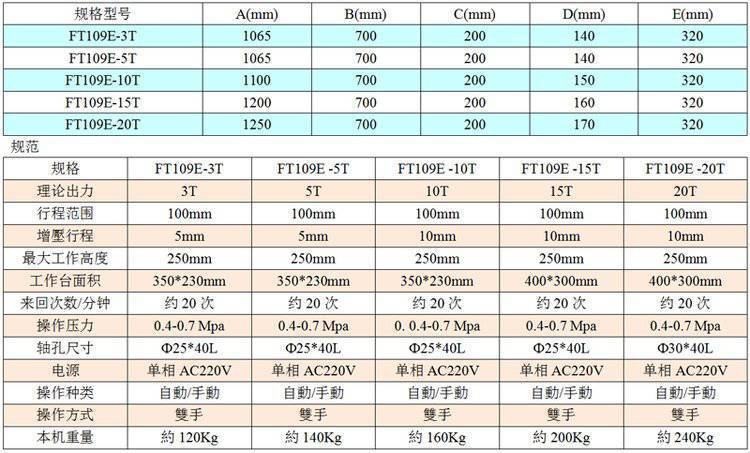 | 规格型号 | A(mm) | B(mm) | C(mm) | D(mm) | E(mm) |
|---|---|---|---|---|---|
| FT109E-3T | 1065 | 700 | 200 | 140 | 320 |
| FT109E-5T | 1065 | 700 | 200 | 140 | 320 |
| FT109E-10T | 1100 | 700 | 200 | 150 | 320 |
| FT109E-15T | 1200 | 700 | 200 | 160 | 320 |
| FT109E-20T | 1250 | 700 | 200 | 170 | 320 |

规范

| 规格 | FT109E-3T | FT109E -5T | FT109E -10T | FT109E -15T | FT109E -20T |
|---|---|---|---|---|---|
| 理论出力 | 3T | 5T | 10T | 15T | 20T |
| 行程范围 | 100mm | 100mm | 100mm | 100mm | 100mm |
| 增壓行程 | 5mm | 5mm | 10mm | 10mm | 10mm |
| 最大工作高度 | 250mm | 250mm | 250mm | 250mm | 250mm |
| 工作台面积 | 350*230mm | 350*230mm | 350*230mm | 400*300mm | 400*300mm |
| 来回次数/分钟 | 约 20 次 | 约 20 次 | 约 20 次 | 约 20 次 | 约 20 次 |
| 操作压力 | 0.4-0.7 Mpa | 0.4-0.7 Mpa | 0. 0.4-0.7 Mpa | 0.4-0.7 Mpa | 0.4-0.7 Mpa |
| 轴孔尺寸 | Φ25*40L | Φ25*40L | Φ25*40L | Φ25*40L | Φ30*40L |
| 电源 | 单相 AC220V | 单相 AC220V | 单相 AC220V | 单相 AC220V | 单相 AC220V |
| 操作种类 | 自動/手動 | 自動/手動 | 自動/手動 | 自動/手動 | 自動/手動 |
| 操作方式 | 雙手 | 雙手 | 雙手 | 雙手 | 雙手 |
| 本机重量 | 約 120Kg | 約 140Kg | 約 160Kg | 約 200Kg | 約 240Kg |